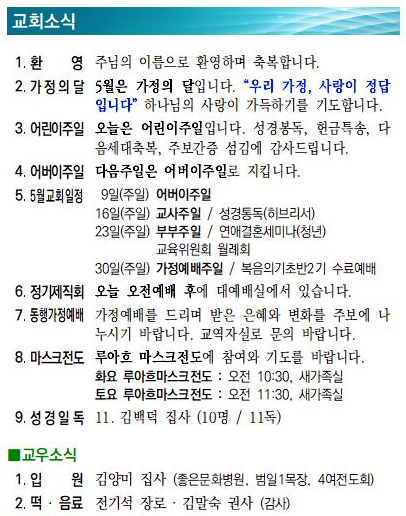 교회소식

1. 환　영 주님의 이름으로 환영하며 축복합니다.

2. 가정의달 5월은 가정의 달입니다. "우리 가정, 사랑이 정답입니다" 하나님의 사랑이 가득하기를 기도합니다.

3. 어린이주일 오늘은 어린이주일입니다. 성경봉독, 헌금특송, 다음세대축복, 주보간증 섬김에 감사드립니다.

4. 어버이주일 다음주일은 어버이주일로 지킵니다.

5. 5월교회일정 9일(주일) 어버이주일
16일(주일) 교사주일 / 성경통독(히브리서)
23일(주일) 부부주일 / 연애결혼세미나(청년)
교육위원회 월례회
30일(주일) 가정예배주일 / 복음의기초반2기 수료예배

6. 정기제직회 오늘 오전예배 후에 대예배실에서 있습니다.

7. 동행가정예배 가정예배를 드리며 받은 은혜와 변화를 주보에 나누시기 바랍니다. 교역자실로 문의 바랍니다.

8. 마스크전도 루아흐 마스크전도에 참여와 기도를 바랍니다.
화요 루아흐마스크전도 : 오전 10:30, 새가족실
토요 루아흐마스크전도 : 오전 11:30, 새가족실

9. 성경일독 11. 김백덕 집사 (10명 / 11독)

■교우소식

1. 입　원 김양미 집사 (좋은문화병원, 범일1목장, 4여전도회)

2. 떡 · 음료 전기석 장로 · 김말숙 권사 (감사)